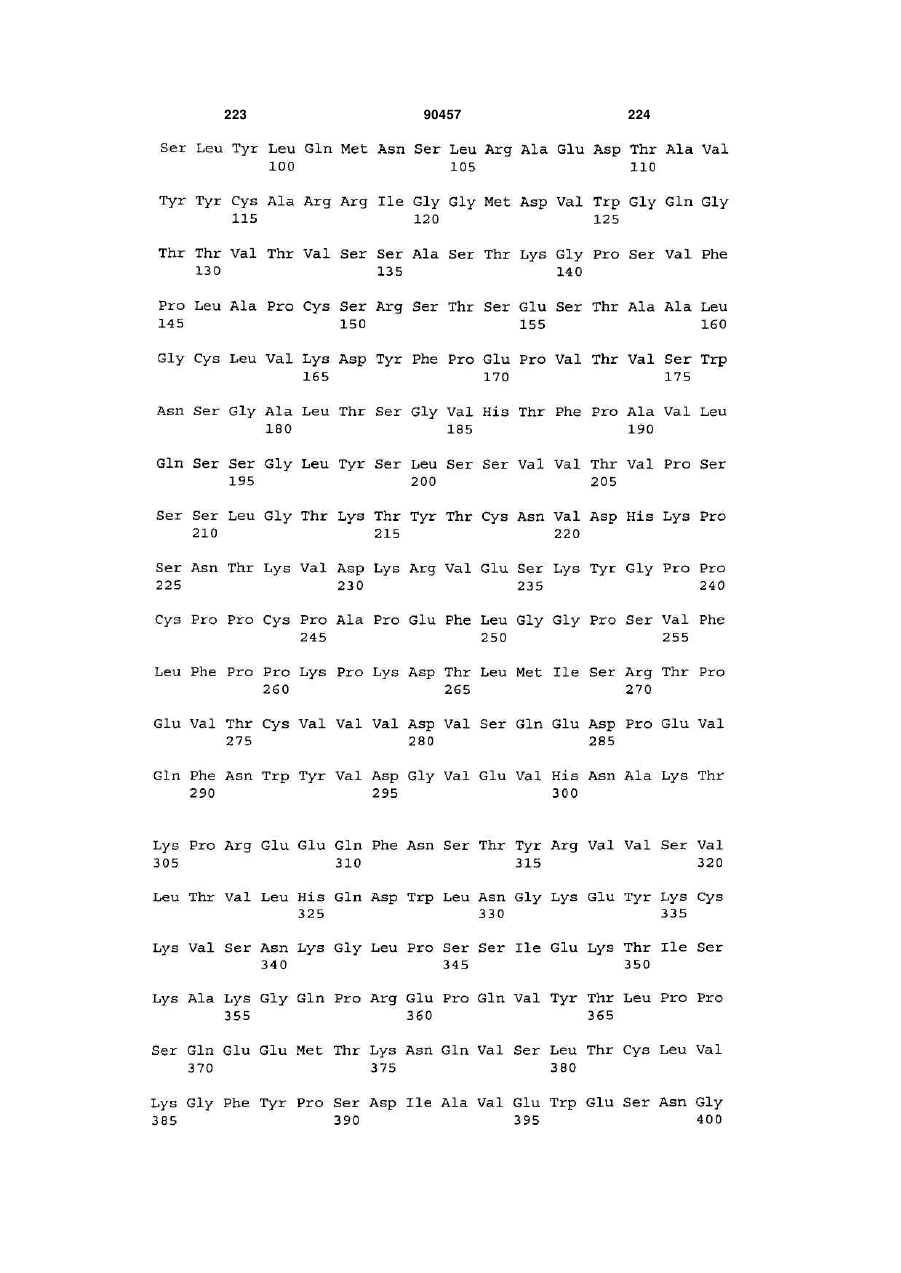 223 90457 224

Ser Leu Tyr Leu Gln Met Asn Ser Leu Arg Ala Glu Asp Thr Ala Val
100 105 110

Tyr Tyr Cys Ala Arg Arg Ile Gly Gly Met Asp Val Trp Gly Gln Gly
115 120 125

Thr Thr Val Thr Val Ser Ser Ala Ser Thr Lys Gly Pro Ser Val Phe
130 135 140

Pro Leu Ala Pro Cys Ser Arg Ser Thr Ser Glu Ser Thr Ala Ala Leu
145 150 155 160

Gly Cys Leu Val Lys Asp Tyr Phe Pro Glu Pro Val Thr Val Ser Trp
165 170 175

Asn Ser Gly Ala Leu Thr Ser Gly Val His Thr Phe Pro Ala Val Leu
180 185 190

Gln Ser Ser Gly Leu Tyr Ser Leu Ser Ser Val Val Thr Val Pro Ser
195 200 205

Ser Ser Leu Gly Thr Lys Thr Tyr Thr Cys Asn Val Asp His Lys Pro
210 215 220

Ser Asn Thr Lys Val Asp Lys Arg Val Glu Ser Lys Tyr Gly Pro Pro
225 230 235 240

Cys Pro Pro Cys Pro Ala Pro Glu Phe Leu Gly Gly Pro Ser Val Phe
245 250 255

Leu Phe Pro Pro Lys Pro Lys Asp Thr Leu Met Ile Ser Arg Thr Pro
260 265 270

Glu Val Thr Cys Val Val Val Asp Val Ser Gln Glu Asp Pro Glu Val
275 280 285

Gln Phe Asn Trp Tyr Val Asp Gly Val Glu Val His Asn Ala Lys Thr
290 295 300

Lys Pro Arg Glu Glu Gln Phe Asn Ser Thr Tyr Arg Val Val Ser Val
305 310 315 320

Leu Thr Val Leu His Gln Asp Trp Leu Asn Gly Lys Glu Tyr Lys Cys
325 330 335

Lys Val Ser Asn Lys Gly Leu Pro Ser Ser Ile Glu Lys Thr Ile Ser
340 345 350

Lys Ala Lys Gly Gln Pro Arg Glu Pro Gln Val Tyr Thr Leu Pro Pro
355 360 365

Ser Gln Glu Glu Met Thr Lys Asn Gln Val Ser Leu Thr Cys Leu Val
370 375 380

Lys Gly Phe Tyr Pro Ser Asp Ile Ala Val Glu Trp Glu Ser Asn Gly
385 390 395 400